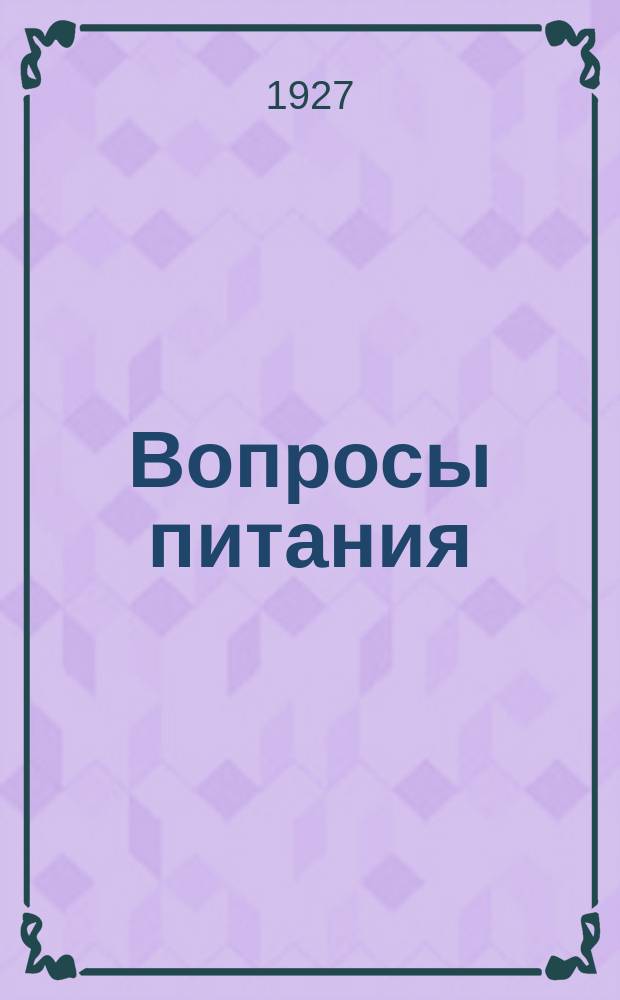 1927

Вопросы питания